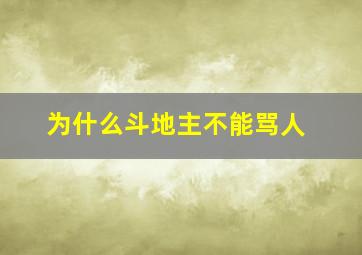 为什么斗地主不能骂人